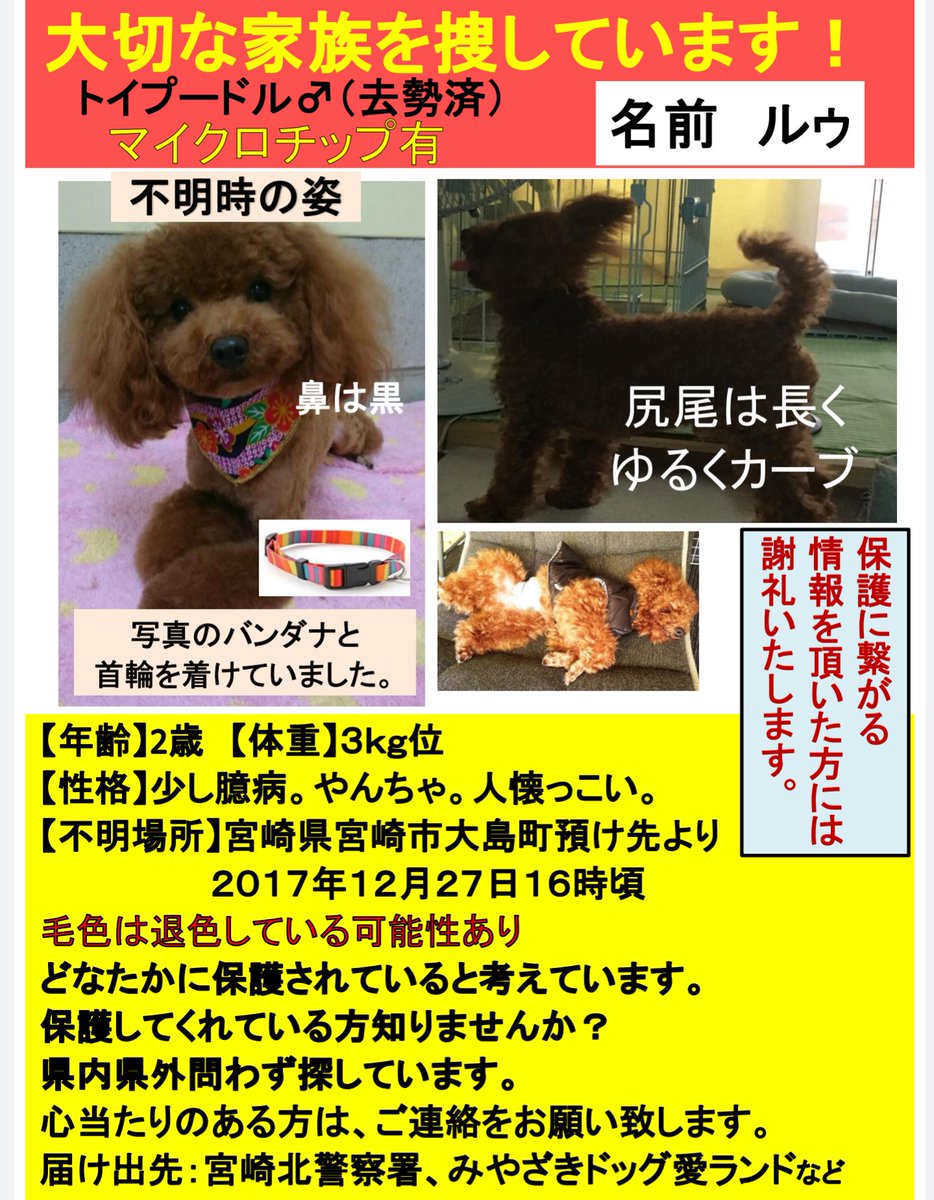 大切な家族を捜しています！

トイプードル♂（去勢済）
マイクロチップ有

名前 ルゥ

不明時の姿

鼻は黒

写真のバンダナと
首輪を着けていました。

尻尾は長く
ゆるくカーブ

保護に繋がる
情報を頂いた方には
謝礼いたします。

【年齢】2歳 【体重】3kg位
【性格】少し臆病。やんちゃ。人懐っこい。
【不明場所】宮崎県宮崎市大島町預け先より
2017年12月27日16時頃
毛色は退色している可能性あり
どなたかに保護されていると考えています。
保護してくれている方知りませんか？
県内県外問わず探しています。
心当たりのある方は、ご連絡をお願い致します。
届け出先：宮崎北警察署、みやざきドッグ愛ランドなど